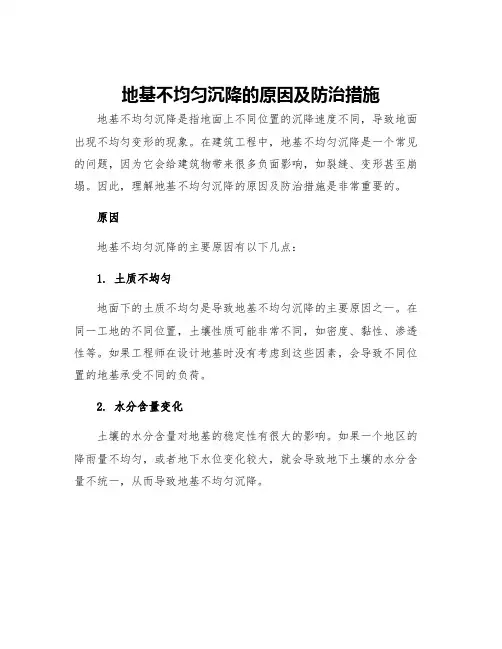 地基不均匀沉降的原因及防治措施

地基不均匀沉降是指地面上不同位置的沉降速度不同，导致地面出现不均匀变形的现象。在建筑工程中，地基不均匀沉降是一个常见的问题，因为它会给建筑物带来很多负面影响，如裂缝、变形甚至崩塌。因此，理解地基不均匀沉降的原因及防治措施是非常重要的。

原因

地基不均匀沉降的主要原因有以下几点：

1. 土质不均匀

地面下的土质不均匀是导致地基不均匀沉降的主要原因之一。在同一工地的不同位置，土壤性质可能非常不同，如密度、黏性、渗透性等。如果工程师在设计地基时没有考虑到这些因素，会导致不同位置的地基承受不同的负荷。

2. 水分含量变化

土壤的水分含量对地基的稳定性有很大的影响。如果一个地区的降雨量不均匀，或者地下水位变化较大，就会导致地下土壤的水分含量不统一，从而导致地基不均匀沉降。